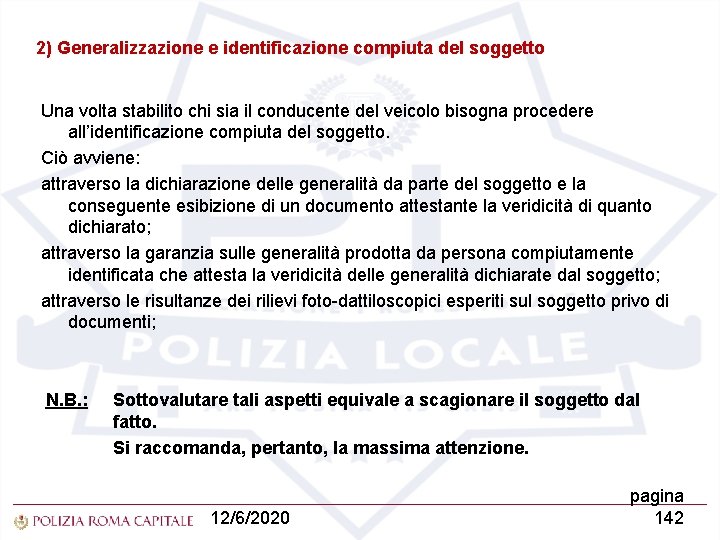 2) Generalizzazione e identificazione compiuta del soggetto

Una volta stabilito chi sia il conducente del veicolo bisogna procedere all'identificazione compiuta del soggetto.

Ciò avviene:

attraverso la dichiarazione delle generalità da parte del soggetto e la conseguente esibizione di un documento attestante la veridicità di quanto dichiarato;

attraverso la garanzia sulle generalità prodotta da persona compiutamente identificata che attesta la veridicità delle generalità dichiarate dal soggetto;

attraverso le risultanze dei rilievi foto-dattiloscopici esperiti sul soggetto privo di documenti;

POLIZIA LOCALE

N.B.: Sottovalutare tali aspetti equivale a scagionare il soggetto dal fatto.

Si raccomanda, pertanto, la massima attenzione.

POLIZIA ROMA CAPITALE 12/6/2020 pagina 142